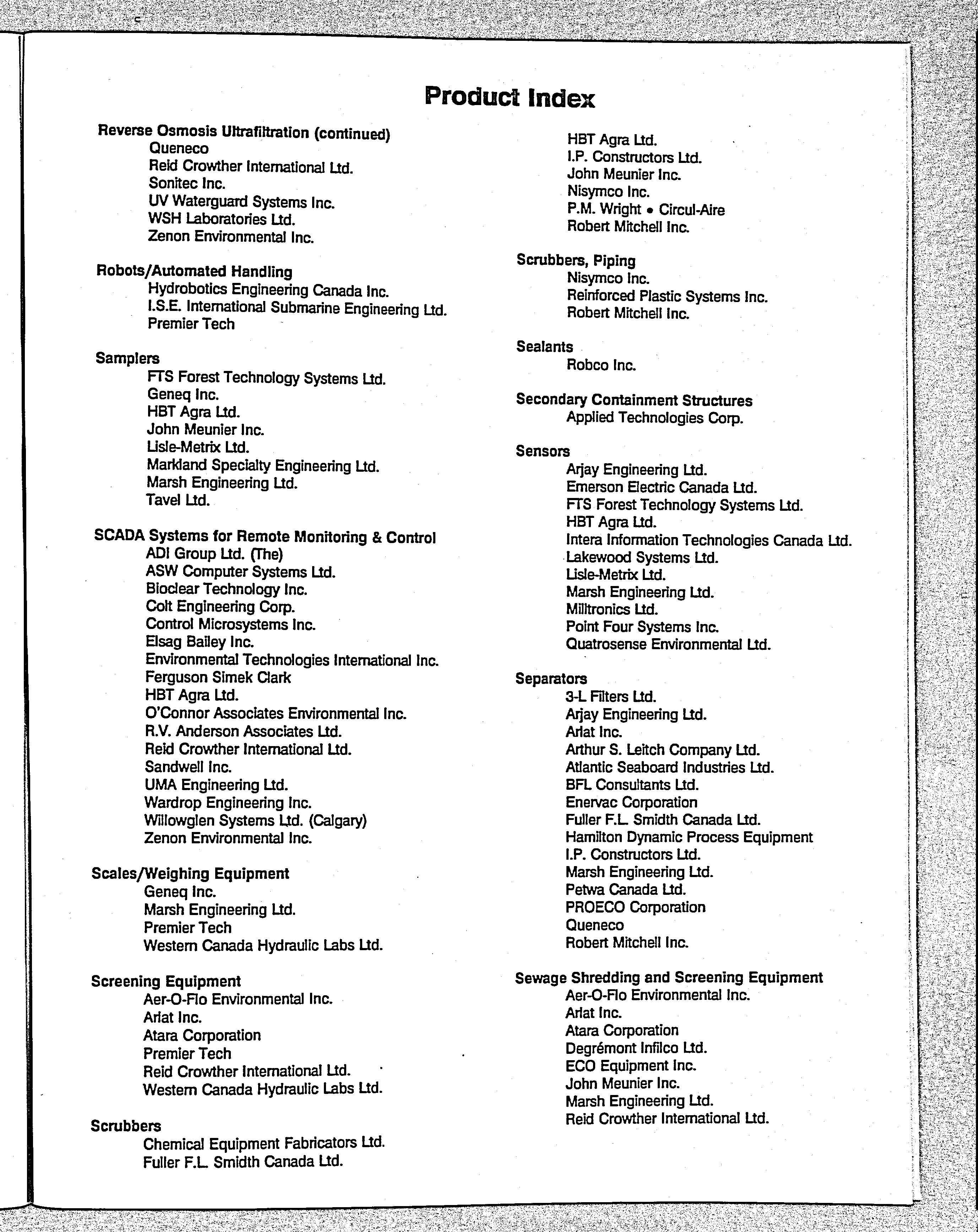 Product Index

Reverse Osmosis Ultrafiltration (continued)
Queneco
Reid Crowther International Ltd.
Sonitec Inc.
UV Waterguard Systems Inc.
WSH Laboratories Ltd.
Zenon Environmental Inc.

Robots/Automated Handling
Hydrobotics Engineering Canada Inc.
I.S.E. International Submarine Engineering Ltd.
Premier Tech

Samplers
FTS Forest Technology Systems Ltd.
Geneq Inc.
HBT Agra Ltd.
John Meunier Inc.
Lisle-Metrix Ltd.
Markland Specialty Engineering Ltd.
Marsh Engineering Ltd.
Tavel Ltd.

SCADA Systems for Remote Monitoring & Control
ADI Group Ltd. (The)
ASW Computer Systems Ltd.
Bioclear Technology Inc.
Colt Engineering Corp.
Control Microsystems Inc.
Elsag Bailey Inc.
Environmental Technologies International Inc.
Ferguson Simek Clark
HBT Agra Ltd.
O'Connor Associates Environmental Inc.
R.V. Anderson Associates Ltd.
Reid Crowther International Ltd.
Sandwell Inc.
UMA Engineering Ltd.
Wardrop Engineering Inc.
Willowglen Systems Ltd. (Calgary)
Zenon Environmental Inc.

Scales/Weighing Equipment
Geneq Inc.
Marsh Engineering Ltd.
Premier Tech
Western Canada Hydraulic Labs Ltd.

Screening Equipment
Aer-O-Flo Environmental Inc.
Arlat Inc.
Atara Corporation
Premier Tech
Reid Crowther International Ltd.
Western Canada Hydraulic Labs Ltd.

Scrubbers
Chemical Equipment Fabricators Ltd.
Fuller F.L. Smidth Canada Ltd.
HBT Agra Ltd.
I.P. Constructors Ltd.
John Meunier Inc.
Nisymco Inc.
P.M. Wright • Circul-Aire
Robert Mitchell Inc.

Scrubbers, Piping
Nisymco Inc.
Reinforced Plastic Systems Inc.
Robert Mitchell Inc.

Sealants
Robco Inc.

Secondary Containment Structures
Applied Technologies Corp.

Sensors
Arjay Engineering Ltd.
Emerson Electric Canada Ltd.
FTS Forest Technology Systems Ltd.
HBT Agra Ltd.
Intera Information Technologies Canada Ltd.
Lakewood Systems Ltd.
Lisle-Metrix Ltd.
Marsh Engineering Ltd.
Milltronics Ltd.
Point Four Systems Inc.
Quatrosense Environmental Ltd.

Separators
3-L Filters Ltd.
Arjay Engineering Ltd.
Arlat Inc.
Arthur S. Leitch Company Ltd.
Atlantic Seaboard Industries Ltd.
BFL Consultants Ltd.
Enervac Corporation
Fuller F.L. Smidth Canada Ltd.
Hamilton Dynamic Process Equipment
I.P. Constructors Ltd.
Marsh Engineering Ltd.
Petwa Canada Ltd.
PROECO Corporation
Queneco
Robert Mitchell Inc.

Sewage Shredding and Screening Equipment
Aer-O-Flo Environmental Inc.
Arlat Inc.
Atara Corporation
Degrémont Infilco Ltd.
ECO Equipment Inc.
John Meunier Inc.
Marsh Engineering Ltd.
Reid Crowther International Ltd.